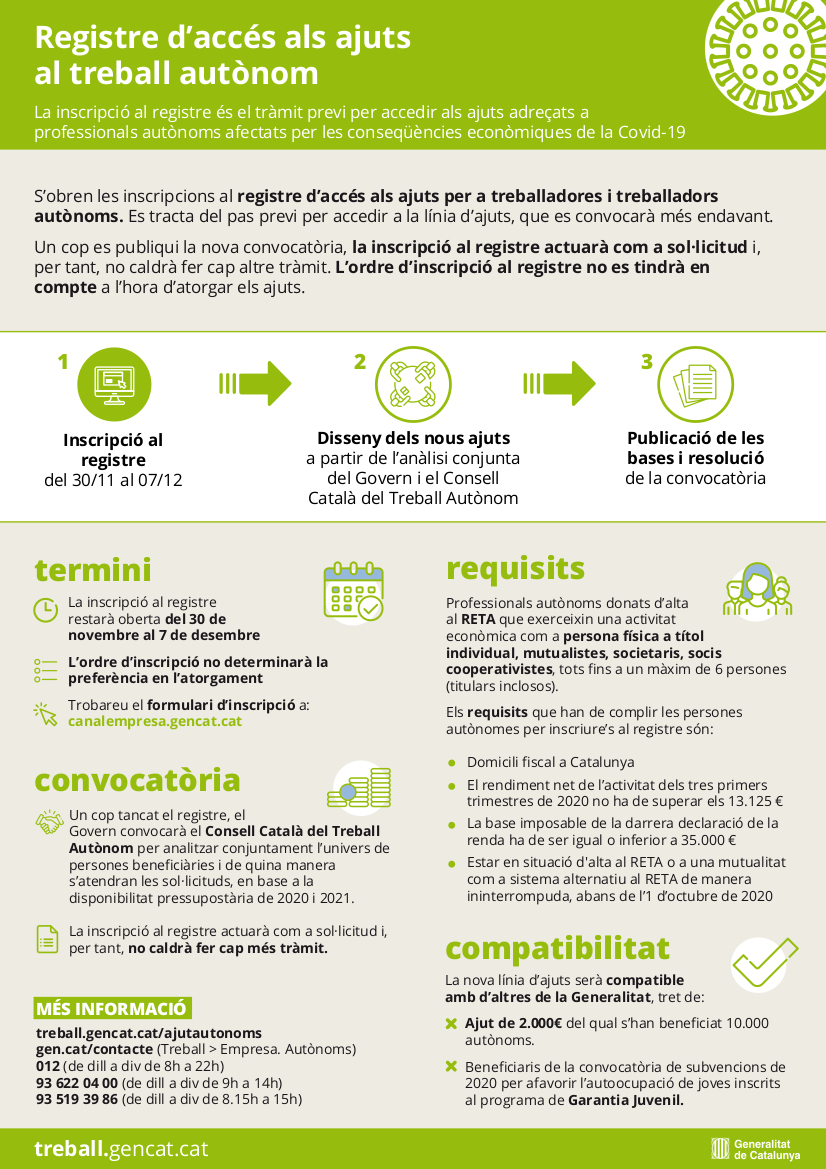 Registre d'accés als ajuts al treball autònom

La inscripció al registre és el tràmit previ per accedir als ajuts adreçats a professionals autònoms afectats per les conseqüències econòmiques de la Covid-19

S'obren les inscripcions al registre d'accés als ajuts per a treballadores i treballadors autònoms. Es tracta del pas previ per accedir a la línia d'ajuts, que es convocarà més endavant.

Un cop es publiqui la nova convocatòria, la inscripció al registre actuarà com a sol·licitud i, per tant, no caldrà fer cap altre tràmit. L'ordre d'inscripció al registre no es tindrà en compte a l'hora d'atorgar els ajuts.

1
Inscripció al registre
del 30/11 al 07/12

2
Disseny dels nous ajuts
a partir de l'anàlisi conjunta del Govern i el Consell Català del Treball Autònom

3
Publicació de les bases i resolució
de la convocatòria

termini

La inscripció al registre restarà oberta del 30 de novembre al 7 de desembre

L'ordre d'inscripció no determinarà la preferència en l'atorgament

Trobareu el formulari d'inscripció a:
canalempresa.gencat.cat

convocatòria

Un cop tancat el registre, el Govern convocarà el Consell Català del Treball Autònom per analitzar conjuntament l'univers de persones beneficiàries i de quina manera s'atendran les sol·licituds, en base a la disponibilitat pressupostària de 2020 i 2021.

La inscripció al registre actuarà com a sol·licitud i, per tant, no caldrà fer cap més tràmit.

MÉS INFORMACIÓ
treball.gencat.cat/ajutautonoms
gen.cat/contacte (Treball > Empresa. Autònoms)
012 (de dill a div de 8h a 22h)
93 622 04 00 (de dill a div de 9h a 14h)
93 519 39 86 (de dill a div de 8.15h a 15h)

requisits

Professionals autònoms donats d'alta al RETA que exerceixin una activitat econòmica com a persona física a títol individual, mutualistes, societaris, socis cooperativistes, tots fins a un màxim de 6 persones (titulars inclosos).

Els requisits que han de complir les persones autònomes per inscriure's al registre són:

Domicili fiscal a Catalunya
El rendiment net de l'activitat dels tres primers trimestres de 2020 no ha de superar els 13.125 €
La base imposable de la darrera declaració de la renda ha de ser igual o inferior a 35.000 €
Estar en situació d'alta al RETA o a una mutualitat com a sistema alternatiu al RETA de manera ininterrompuda, abans de l'1 d'octubre de 2020

compatibilitat

La nova línia d'ajuts serà compatible amb d'altres de la Generalitat, tret de:

Ajut de 2.000€ del qual s'han beneficiat 10.000 autònoms.

Beneficiaris de la convocatòria de subvencions de 2020 per afavorir l'autoocupació de joves inscrits al programa de Garantia Juvenil.

treball.gencat.cat

Generalitat de Catalunya